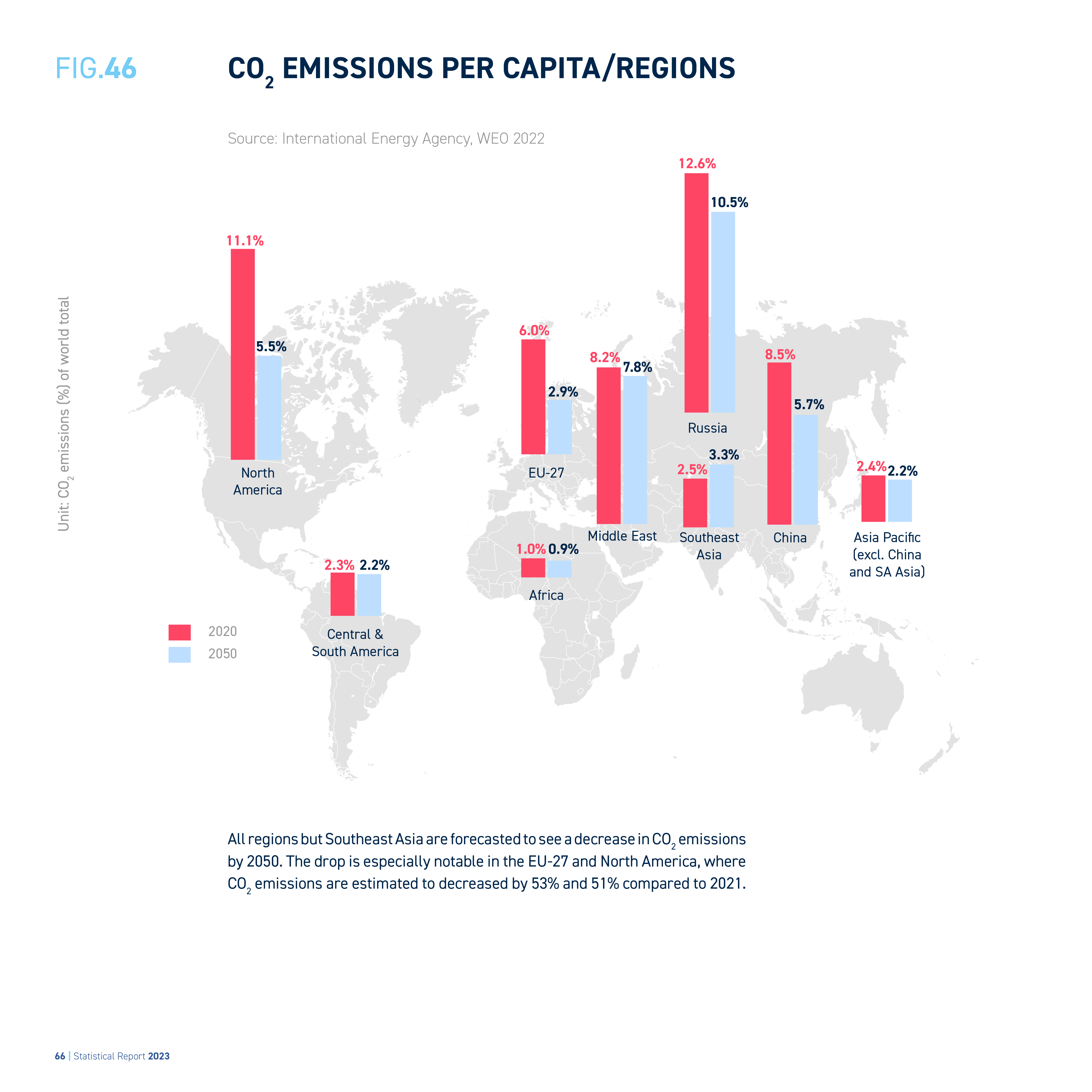 FIG.46

$CO_2$ EMISSIONS PER CAPITA/REGIONS

Source: International Energy Agency, WEO 2022

Unit: $CO_2$ emissions (%) of world total

11.1%
5.5%
North America

2.3%
2.2%
Central & South America

6.0%
2.9%
EU-27

1.0%
0.9%
Africa

8.2%
7.8%
Middle East

12.6%
10.5%
Russia

2.5%
3.3%
Southeast Asia

8.5%
5.7%
China

2.4%
2.2%
Asia Pacific (excl. China and SA Asia)

2020
2050

All regions but Southeast Asia are forecasted to see a decrease in $CO_2$ emissions by 2050. The drop is especially notable in the EU-27 and North America, where $CO_2$ emissions are estimated to decreased by 53% and 51% compared to 2021.

66 | Statistical Report 2023